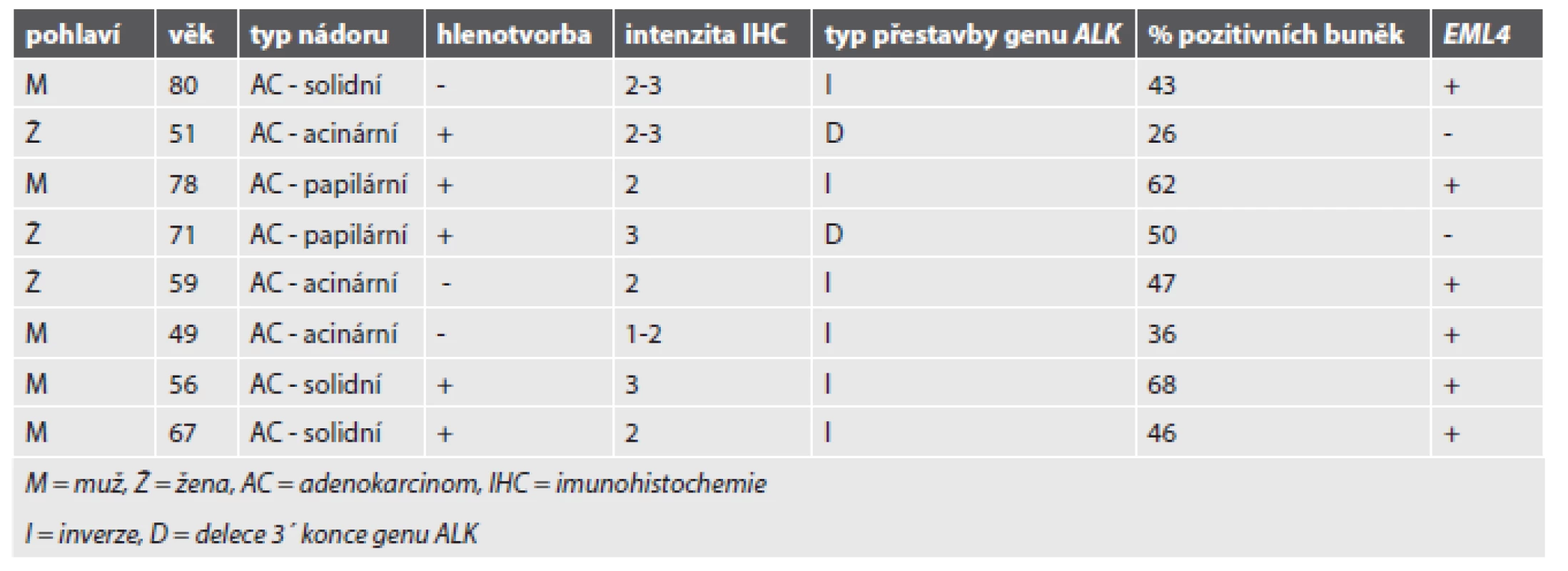 | pohlaví | věk | typ nádoru | hlenotvorba | intenzita IHC | typ přestavby genu ALK | % pozitivních buněk | EML4 |
|---|---|---|---|---|---|---|---|
| M | 80 | AC - solidní | - | 2-3 | I | 43 | + |
| Ž | 51 | AC - acinární | + | 2-3 | D | 26 | - |
| M | 78 | AC - papilární | + | 2 | I | 62 | + |
| Ž | 71 | AC - papilární | + | 3 | D | 50 | - |
| Ž | 59 | AC - acinární | - | 2 | I | 47 | + |
| M | 49 | AC - acinární | - | 1-2 | I | 36 | + |
| M | 56 | AC - solidní | + | 3 | I | 68 | + |
| M | 67 | AC - solidní | + | 2 | I | 46 | + |

M = muž, Ž = žena, AC = adenokarcinom, IHC = imunohistochemie

I = inverze, D = delece 3´ konce genu ALK